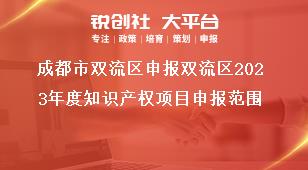 锐创社 大平台
专注 | 政策 | 培育 | 策划 | 申报

成都市双流区申报双流区2023年度知识产权项目申报范围